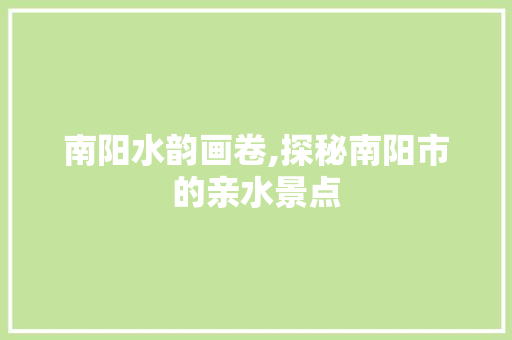 南阳水韵画卷,探秘南阳市的亲水景点